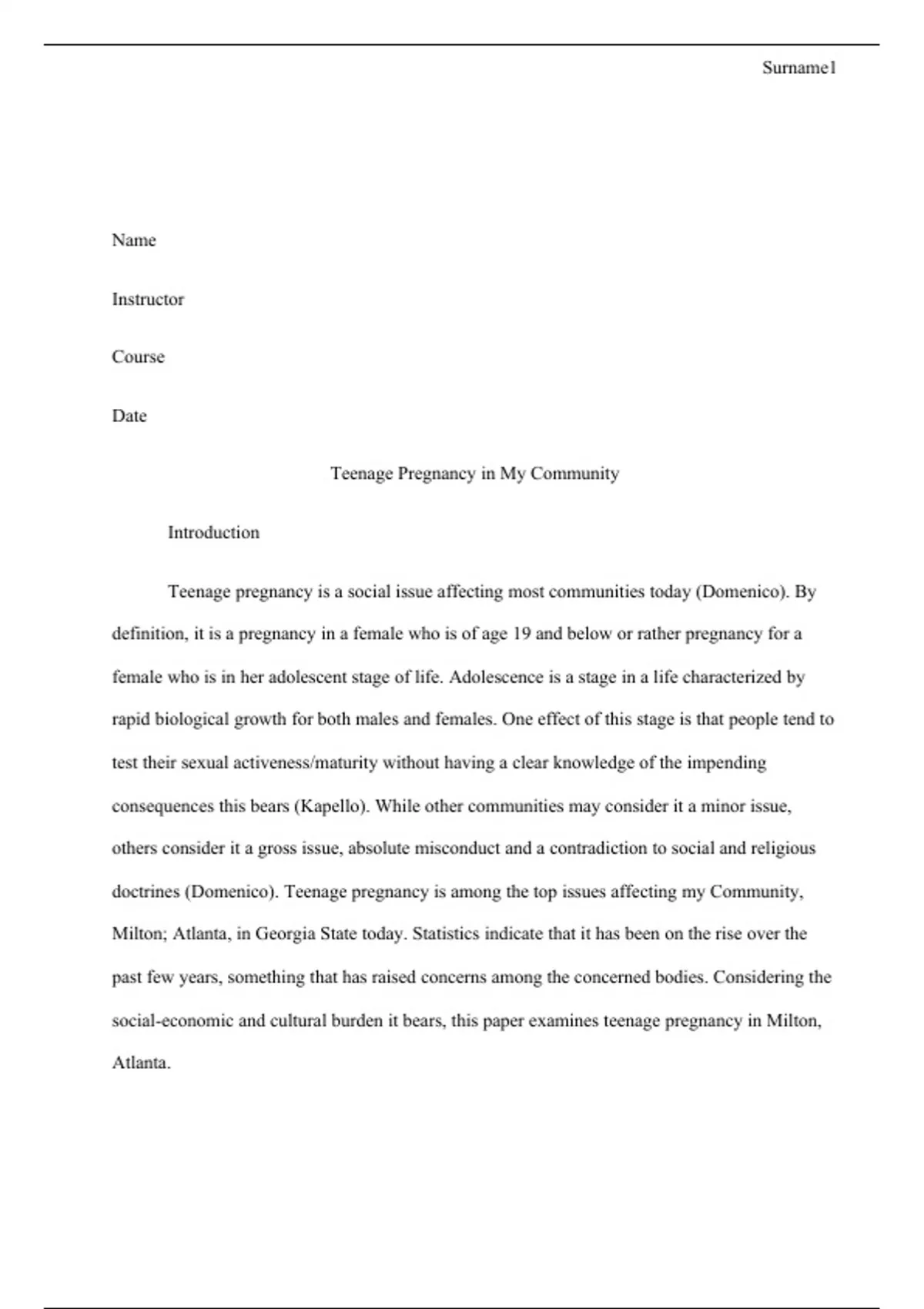 Surname1

Name

Instructor

Course

Date

Teenage Pregnancy in My Community

Introduction

Teenage pregnancy is a social issue affecting most communities today (Domenico). By definition, it is a pregnancy in a female who is of age 19 and below or rather pregnancy for a female who is in her adolescent stage of life. Adolescence is a stage in a life characterized by rapid biological growth for both males and females. One effect of this stage is that people tend to test their sexual activeness/maturity without having a clear knowledge of the impending consequences this bears (Kapello). While other communities may consider it a minor issue, others consider it a gross issue, absolute misconduct and a contradiction to social and religious doctrines (Domenico). Teenage pregnancy is among the top issues affecting my Community, Milton; Atlanta, in Georgia State today. Statistics indicate that it has been on the rise over the past few years, something that has raised concerns among the concerned bodies. Considering the social-economic and cultural burden it bears, this paper examines teenage pregnancy in Milton, Atlanta.